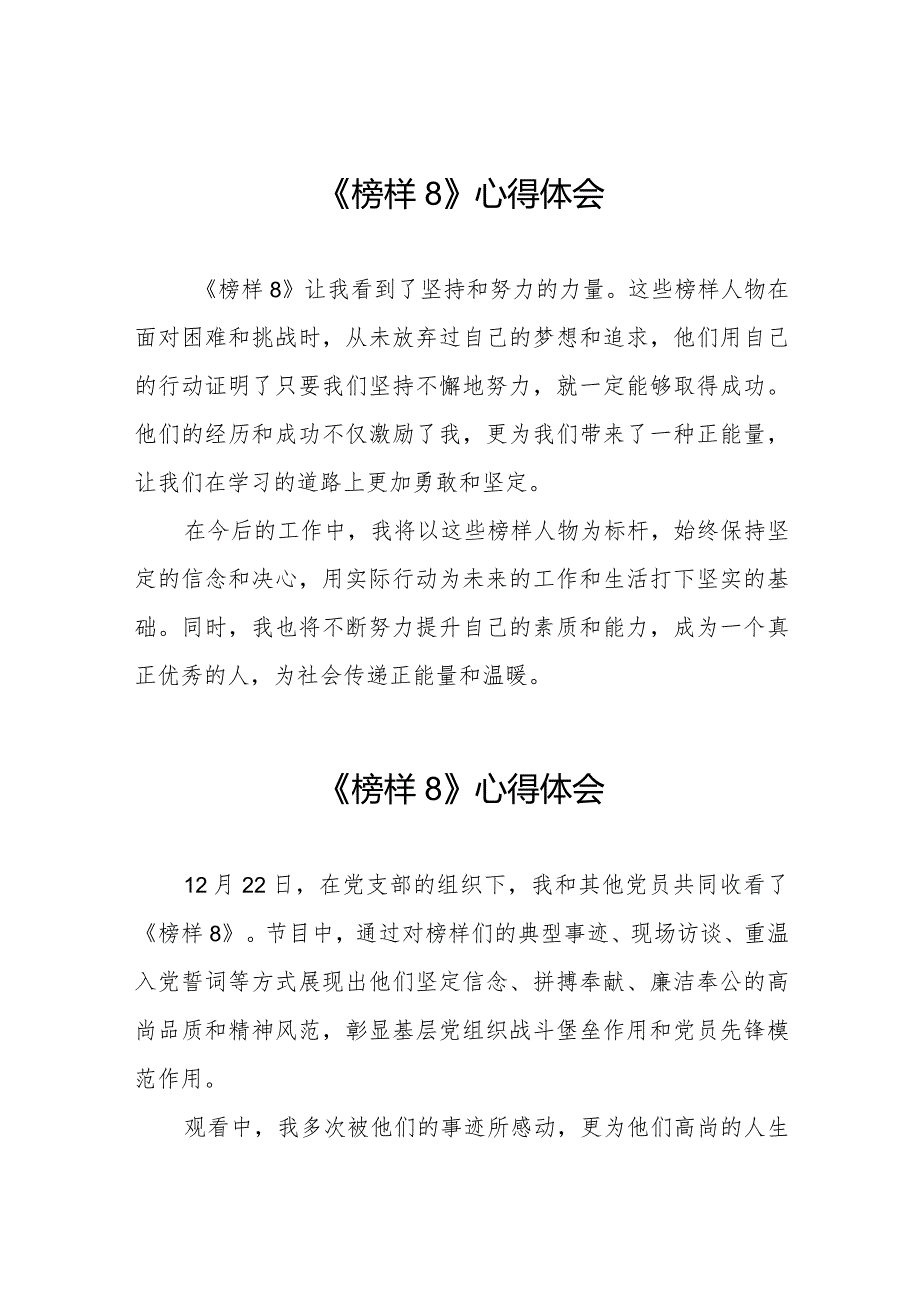 《榜样8》心得体会

《榜样8》让我看到了坚持和努力的力量。这些榜样人物在面对困难和挑战时，从未放弃过自己的梦想和追求，他们用自己的行动证明了只要我们坚持不懈地努力，就一定能够取得成功。他们的经历和成功不仅激励了我，更为我们带来了一种正能量，让我们在学习的道路上更加勇敢和坚定。

在今后的工作中，我将以这些榜样人物为标杆，始终保持坚定的信念和决心，用实际行动为未来的工作和生活打下坚实的基础。同时，我也将不断努力提升自己的素质和能力，成为一个真正优秀的人，为社会传递正能量和温暖。

《榜样8》心得体会

12月22日，在党支部的组织下，我和其他党员共同收看了《榜样8》。节目中，通过对榜样们的典型事迹、现场访谈、重温入党誓词等方式展现出他们坚定信念、拼搏奉献、廉洁奉公的高尚品质和精神风范，彰显基层党组织战斗堡垒作用和党员先锋模范作用。

观看中，我多次被他们的事迹所感动，更为他们高尚的人生